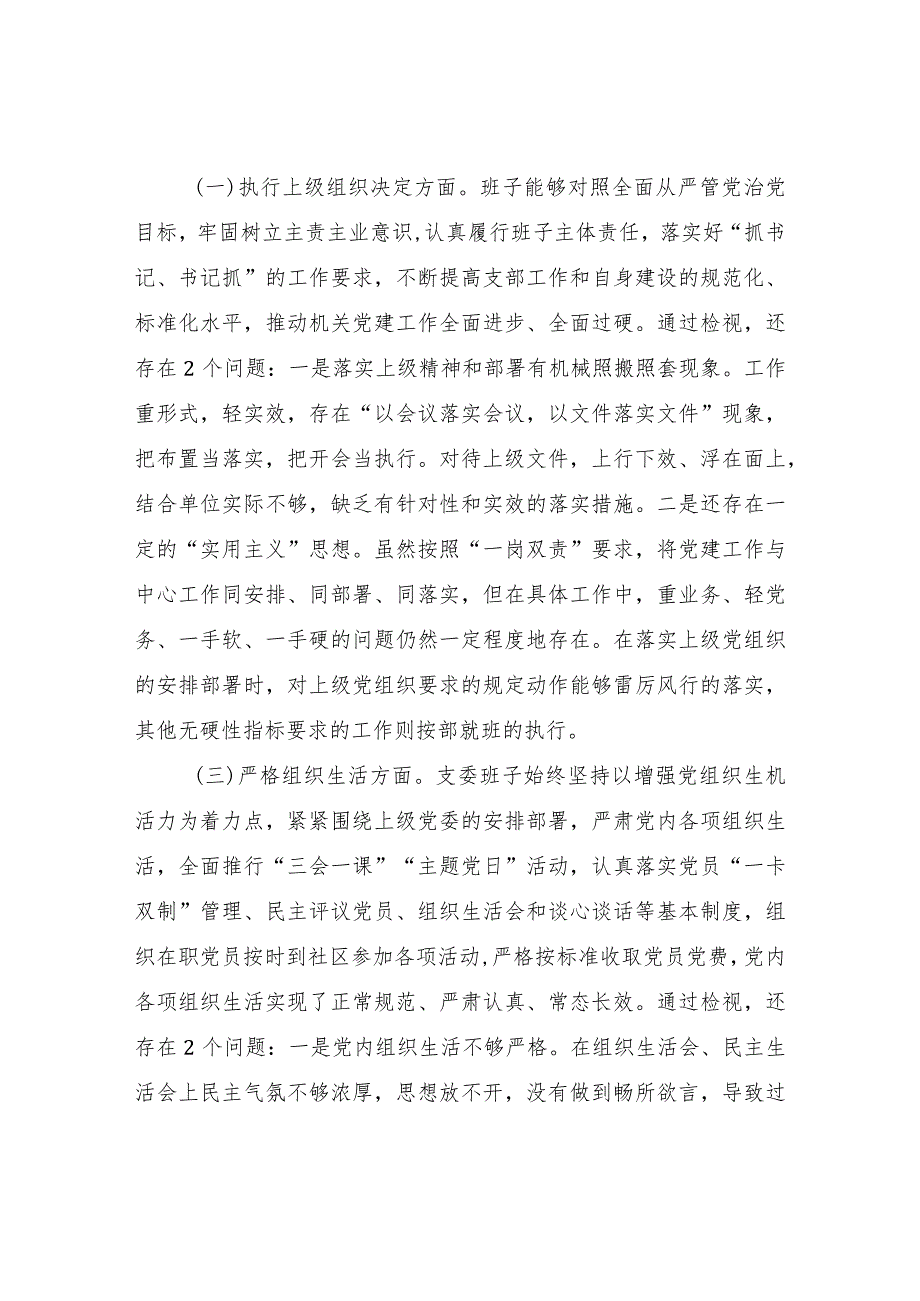 (一)执行上级组织决定方面。班子能够对照全面从严管党治党目标，牢固树立主责主业意识,认真履行班子主体责任，落实好“抓书记、书记抓”的工作要求，不断提高支部工作和自身建设的规范化、标准化水平，推动机关党建工作全面进步、全面过硬。通过检视，还存在2个问题：一是落实上级精神和部署有机械照搬照套现象。工作重形式，轻实效，存在“以会议落实会议，以文件落实文件”现象，把布置当落实，把开会当执行。对待上级文件，上行下效、浮在面上，结合单位实际不够，缺乏有针对性和实效的落实措施。二是还存在一定的“实用主义”思想。虽然按照“一岗双责”要求，将党建工作与中心工作同安排、同部署、同落实，但在具体工作中，重业务、轻党务、一手软、一手硬的问题仍然一定程度地存在。在落实上级党组织的安排部署时，对上级党组织要求的规定动作能够雷厉风行的落实，其他无硬性指标要求的工作则按部就班的执行。

(三)严格组织生活方面。支委班子始终坚持以增强党组织生机活力为着力点，紧紧围绕上级党委的安排部署，严肃党内各项组织生活，全面推行“三会一课”“主题党日”活动，认真落实党员“一卡双制”管理、民主评议党员、组织生活会和谈心谈话等基本制度，组织在职党员按时到社区参加各项活动,严格按标准收取党员党费,党内各项组织生活实现了正常规范、严肃认真、常态长效。通过检视，还存在2个问题：一是党内组织生活不够严格。在组织生活会、民主生活会上民主气氛不够浓厚，思想放不开，没有做到畅所欲言，导致过